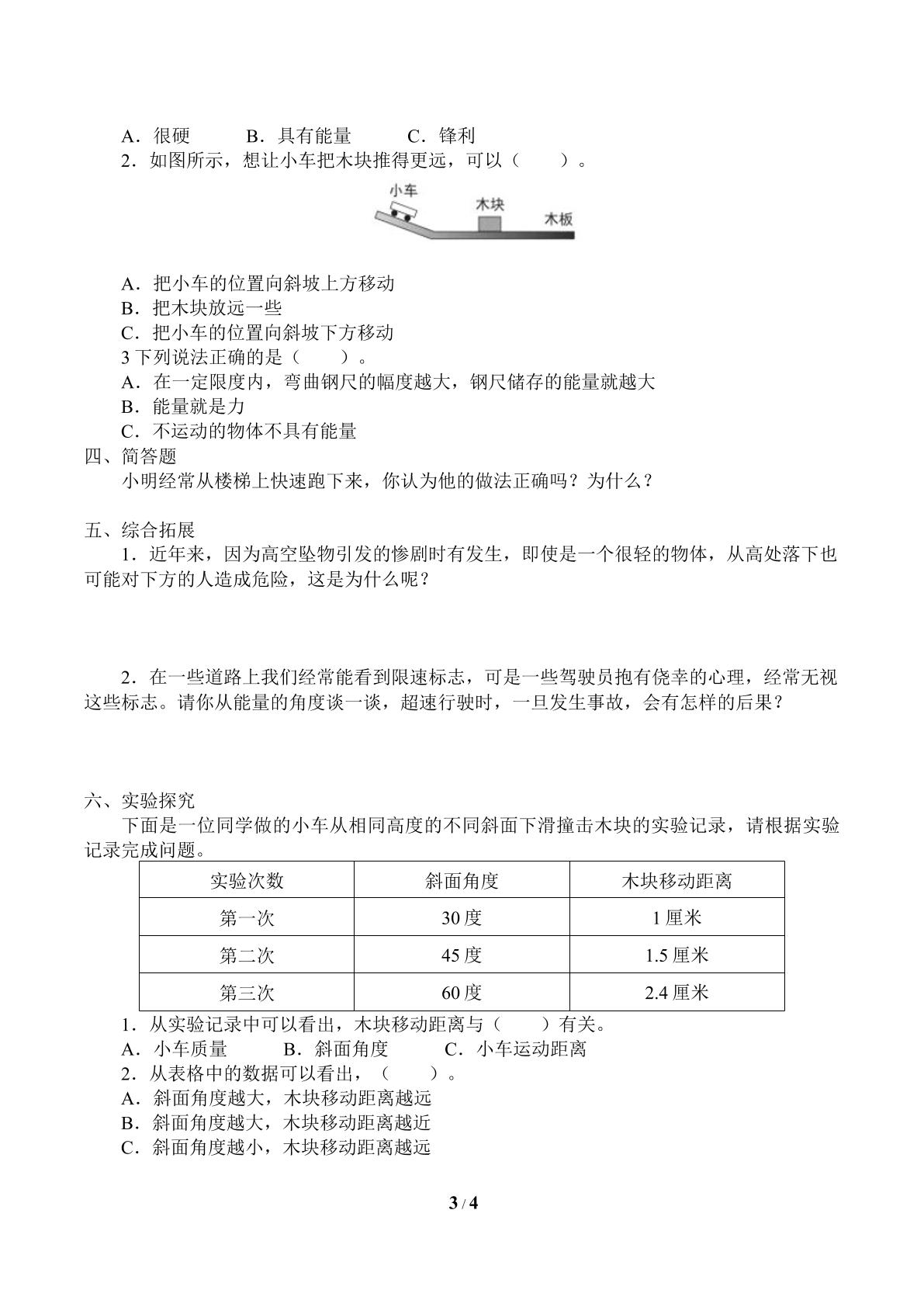 A．很硬 B．具有能量 C．锋利

2．如图所示，想让小车把木块推得更远，可以（ ）。

小车
木块
木板

A．把小车的位置向斜坡上方移动
B．把木块放远一些
C．把小车的位置向斜坡下方移动

3下列说法正确的是（ ）。
A．在一定限度内，弯曲钢尺的幅度越大，钢尺储存的能量就越大
B．能量就是力
C．不运动的物体不具有能量

四、简答题

小明经常从楼梯上快速跑下来，你认为他的做法正确吗？为什么？

五、综合拓展

1．近年来，因为高空坠物引发的惨剧时有发生，即使是一个很轻的物体，从高处落下也可能对下方的人造成危险，这是为什么呢？

2．在一些道路上我们经常能看到限速标志，可是一些驾驶员抱有侥幸的心理，经常无视这些标志。请你从能量的角度谈一谈，超速行驶时，一旦发生事故，会有怎样的后果？

六、实验探究

下面是一位同学做的小车从相同高度的不同斜面下滑撞击木块的实验记录，请根据实验记录完成问题。

| 实验次数 | 斜面角度 | 木块移动距离 |
|---|---|---|
| 第一次 | 30度 | 1厘米 |
| 第二次 | 45度 | 1.5厘米 |
| 第三次 | 60度 | 2.4厘米 |

1．从实验记录中可以看出，木块移动距离与（ ）有关。
A．小车质量 B．斜面角度 C．小车运动距离

2．从表格中的数据可以看出，（ ）。
A．斜面角度越大，木块移动距离越远
B．斜面角度越大，木块移动距离越近
C．斜面角度越小，木块移动距离越远

3 / 4